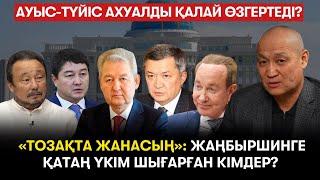 АУЫС-ТҮЙІС АХУАЛДЫ ҚАЛАЙ ӨЗГЕРТЕДІ?

«ТОЗАҚТА ЖАНАСЫҢ»: ЖАҢБЫРШИНГЕ ҚАТАҢ ҮКІМ ШЫҒАРҒАН КІМДЕР?